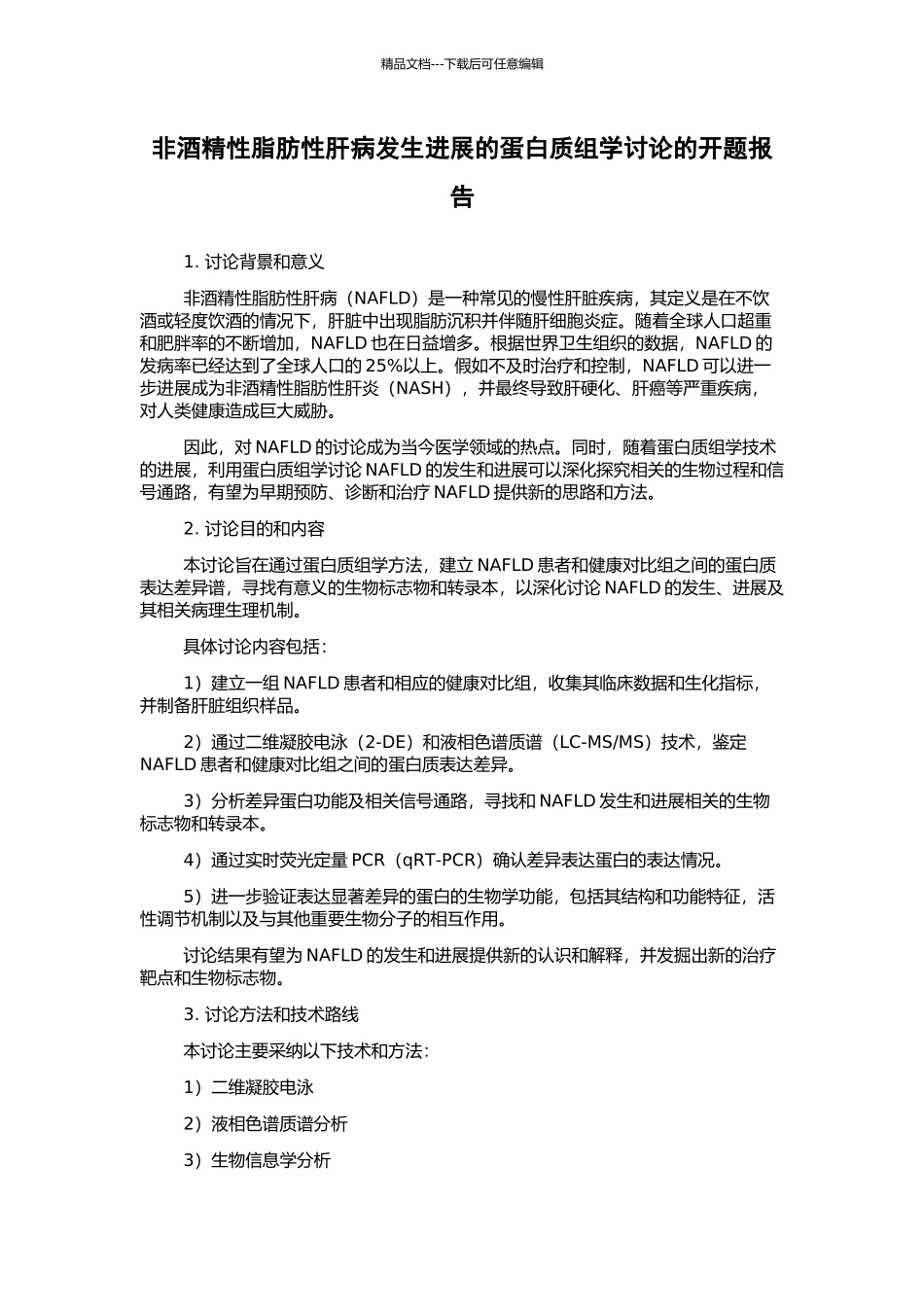 精品文档---下载后可任意编辑

非酒精性脂肪性肝病发生进展的蛋白质组学讨论的开题报告

1. 讨论背景和意义

非酒精性脂肪性肝病（NAFLD）是一种常见的慢性肝脏疾病，其定义是在不饮酒或轻度饮酒的情况下，肝脏中出现脂肪沉积并伴随肝细胞炎症。随着全球人口超重和肥胖率的不断增加，NAFLD 也在日益增多。根据世界卫生组织的数据，NAFLD 的发病率已经达到了全球人口的 25%以上。假如不及时治疗和控制，NAFLD 可以进一步进展成为非酒精性脂肪性肝炎（NASH），并最终导致肝硬化、肝癌等严重疾病，对人类健康造成巨大威胁。

因此，对 NAFLD 的讨论成为当今医学领域的热点。同时，随着蛋白质组学技术的进展，利用蛋白质组学讨论 NAFLD 的发生和进展可以深化探究相关的生物过程和信号通路，有望为早期预防、诊断和治疗 NAFLD 提供新的思路和方法。

2. 讨论目的和内容

本讨论旨在通过蛋白质组学方法，建立 NAFLD 患者和健康对比组之间的蛋白质表达差异谱，寻找有意义的生物标志物和转录本，以深化讨论 NAFLD 的发生、进展及其相关病理生理机制。

具体讨论内容包括：

1）建立一组 NAFLD 患者和相应的健康对比组，收集其临床数据和生化指标，并制备肝脏组织样品。

2）通过二维凝胶电泳（2-DE）和液相色谱质谱（LC-MS/MS）技术，鉴定 NAFLD 患者和健康对比组之间的蛋白质表达差异。

3）分析差异蛋白功能及相关信号通路，寻找和 NAFLD 发生和进展相关的生物标志物和转录本。

4）通过实时荧光定量 PCR（qRT-PCR）确认差异表达蛋白的表达情况。

5）进一步验证表达显著差异的蛋白的生物学功能，包括其结构和功能特征，活性调节机制以及与其他重要生物分子的相互作用。

讨论结果有望为 NAFLD 的发生和进展提供新的认识和解释，并发掘出新的治疗靶点和生物标志物。

3. 讨论方法和技术路线

本讨论主要采纳以下技术和方法：

1）二维凝胶电泳

2）液相色谱质谱分析

3）生物信息学分析